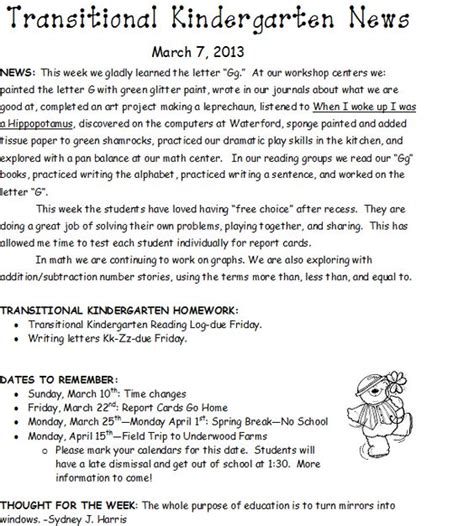 Transitional Kindergarten News

March 7, 2013

NEWS: This week we gladly learned the letter "Gg." At our workshop centers we: painted the letter G with green glitter paint, wrote in our journals about what we are good at, completed an art project making a leprechaun, listened to When I woke up I was a Hippopotamus, discovered on the computers at Waterford, sponge painted and added tissue paper to green shamrocks, practiced our dramatic play skills in the kitchen, and explored with a pan balance at our math center. In our reading groups we read our "Gg" books, practiced writing the alphabet, practiced writing a sentence, and worked on the letter "G".

This week the students have loved having "free choice" after recess. They are doing a great job of solving their own problems, playing together, and sharing. This has allowed me time to test each student individually for report cards.

In math we are continuing to work on graphs. We are also exploring with addition/subtraction number stories, using the terms more than, less than, and equal to.

TRANSITIONAL KINDERGARTEN HOMEWORK:
• Transitional Kindergarten Reading Log-due Friday.
• Writing letters Kk-Zz-due Friday.

DATES TO REMEMBER:
• Sunday, March 10$^{th}$: Time changes
• Friday, March 22$^{nd}$: Report Cards Go Home
• Monday, March 25$^{th}$—Monday April 1$^{st}$: Spring Break—No School
• Monday, April 15$^{th}$—Field Trip to Underwood Farms
  o Please mark your calendars for this date. Students will have a late dismissal and get out of school at 1:30. More information to come!

THOUGHT FOR THE WEEK: The whole purpose of education is to turn mirrors into windows. -Sydney J. Harris